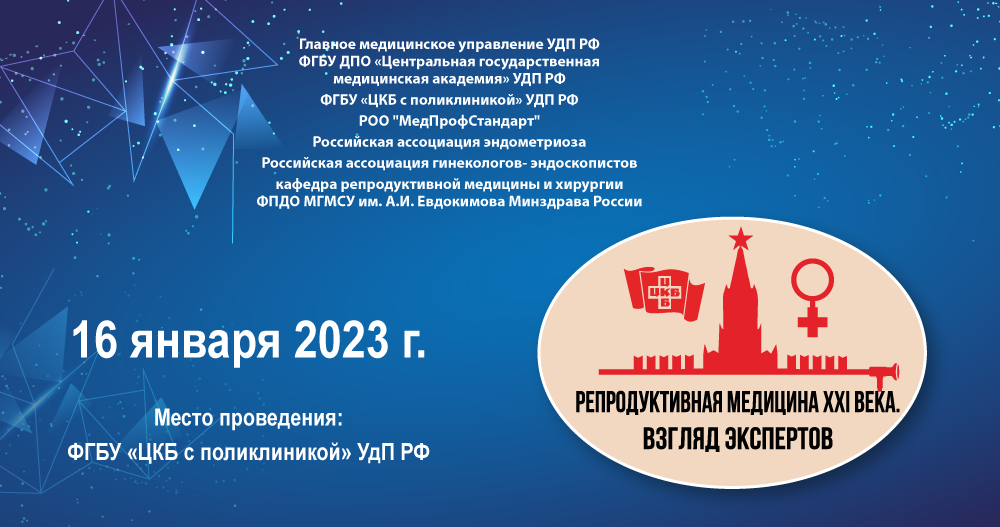 Главное медицинское управление УДП РФ
ФГБУ ДПО «Центральная государственная медицинская академия» УДП РФ
ФГБУ «ЦКБ с поликлиникой» УДП РФ
РОО "МедПрофСтандарт"
Российская ассоциация эндометриоза
Российская ассоциация гинекологов- эндоскопистов
кафедра репродуктивной медицины и хирургии
ФПДО МГМСУ им. А.И. Евдокимова Минздрава России

16 января 2023 г.

Место проведения:
ФГБУ «ЦКБ с поликлиникой» УдП РФ

ЦКБ

РЕПРОДУКТИВНАЯ МЕДИЦИНА XXI ВЕКА.
ВЗГЛЯД ЭКСПЕРТОВ